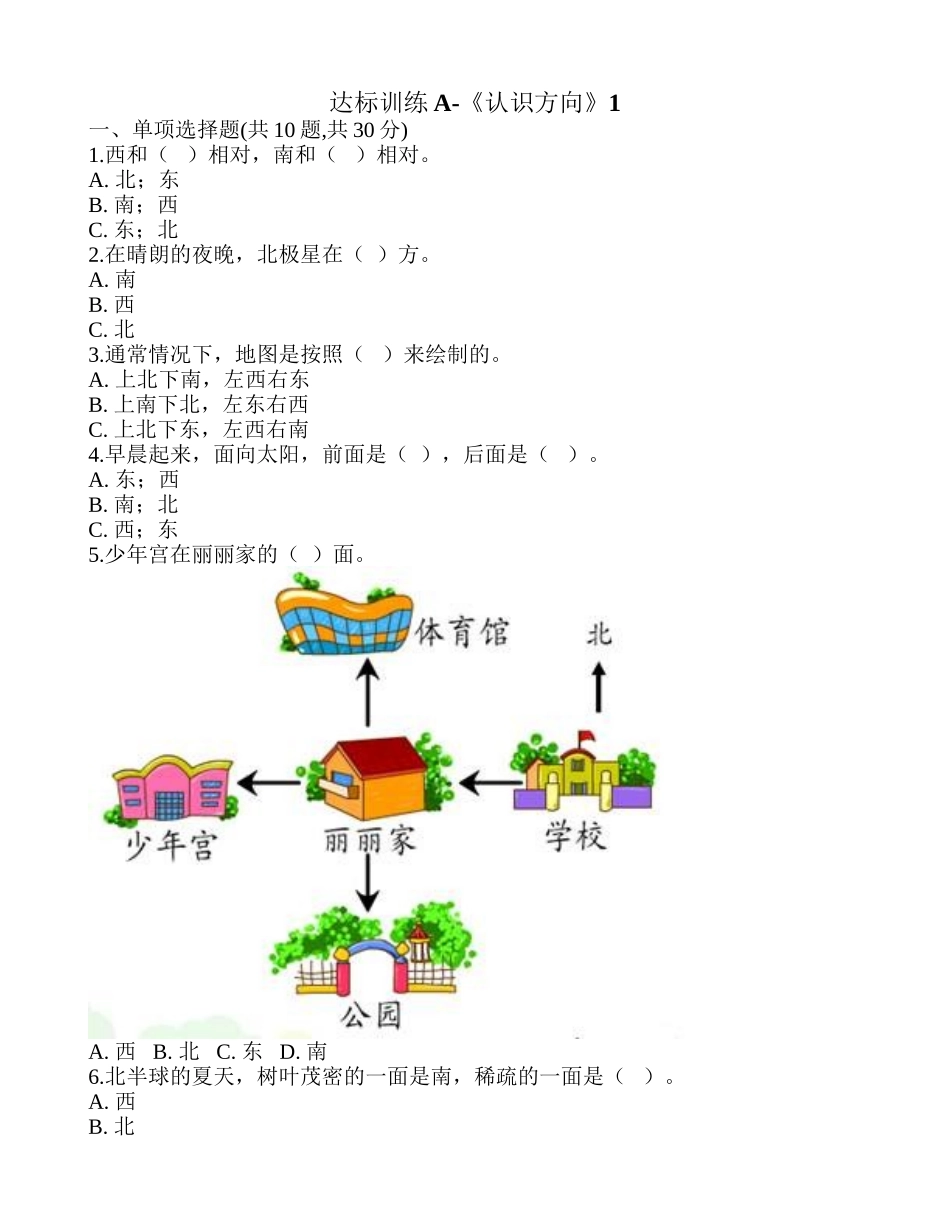 达标训练 A-《认识方向》1

一、单项选择题(共 10 题,共 30 分)

1.西和（　）相对，南和（　）相对。
A. 北；东
B. 南；西
C. 东；北

2.在晴朗的夜晚，北极星在（　）方。
A. 南
B. 西
C. 北

3.通常情况下，地图是按照（　）来绘制的。
A. 上北下南，左西右东
B. 上南下北，左东右西
C. 上北下东，左西右南

4.早晨起来，面向太阳，前面是（　），后面是（　）。
A. 东；西
B. 南；北
C. 西；东

5.少年宫在丽丽家的（　）面。

体育馆
北
少年宫
丽丽家
学校
公园

A. 西　B. 北　C. 东　D. 南

6.北半球的夏天，树叶茂密的一面是南，稀疏的一面是（　）。
A. 西
B. 北